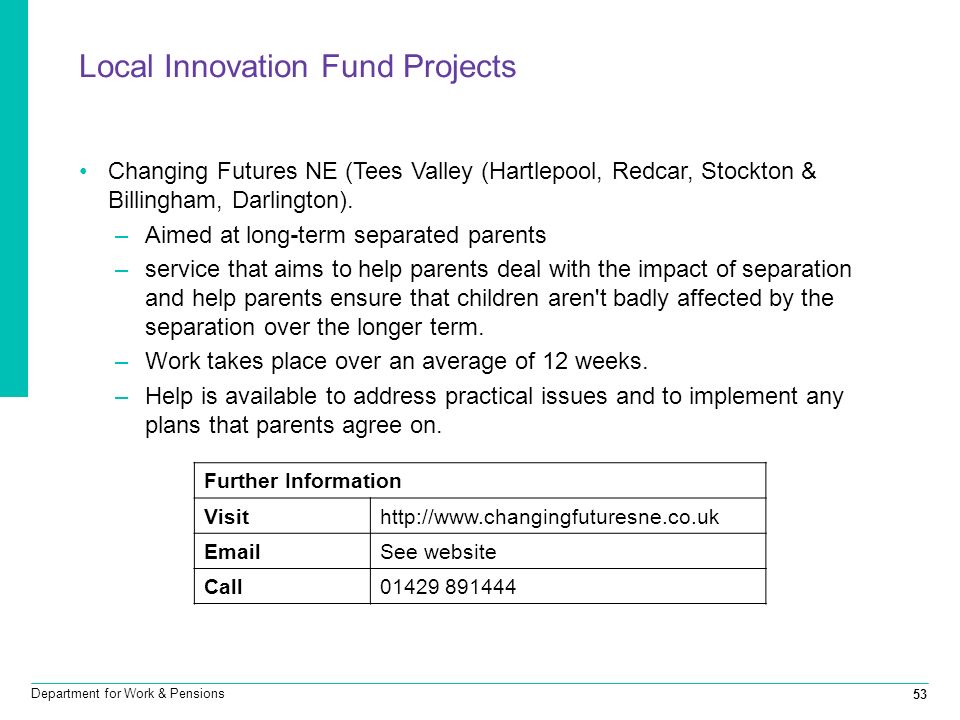 Local Innovation Fund Projects

• Changing Futures NE (Tees Valley (Hartlepool, Redcar, Stockton & Billingham, Darlington).
– Aimed at long-term separated parents
– service that aims to help parents deal with the impact of separation and help parents ensure that children aren't badly affected by the separation over the longer term.
– Work takes place over an average of 12 weeks.
– Help is available to address practical issues and to implement any plans that parents agree on.

| Further Information | |
|---|---|
| Visit | http://www.changingfuturesne.co.uk |
| Email | See website |
| Call | 01429 891444 |

Department for Work & Pensions

53